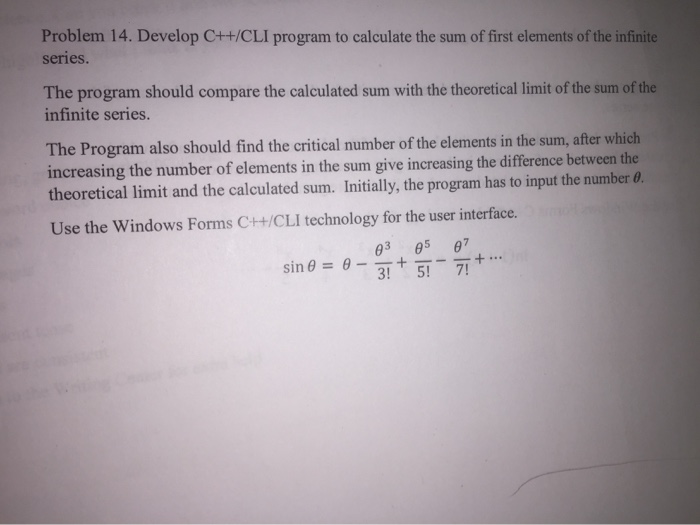 Problem 14. Develop C++/CLI program to calculate the sum of first elements of the infinite series.

The program should compare the calculated sum with the theoretical limit of the sum of the infinite series.

The Program also should find the critical number of the elements in the sum, after which increasing the number of elements in the sum give increasing the difference between the theoretical limit and the calculated sum. Initially, the program has to input the number $\theta$.

Use the Windows Forms C++/CLI technology for the user interface.

$\sin\theta = \theta - \frac{\theta^3}{3!} + \frac{\theta^5}{5!} - \frac{\theta^7}{7!} + \cdots$